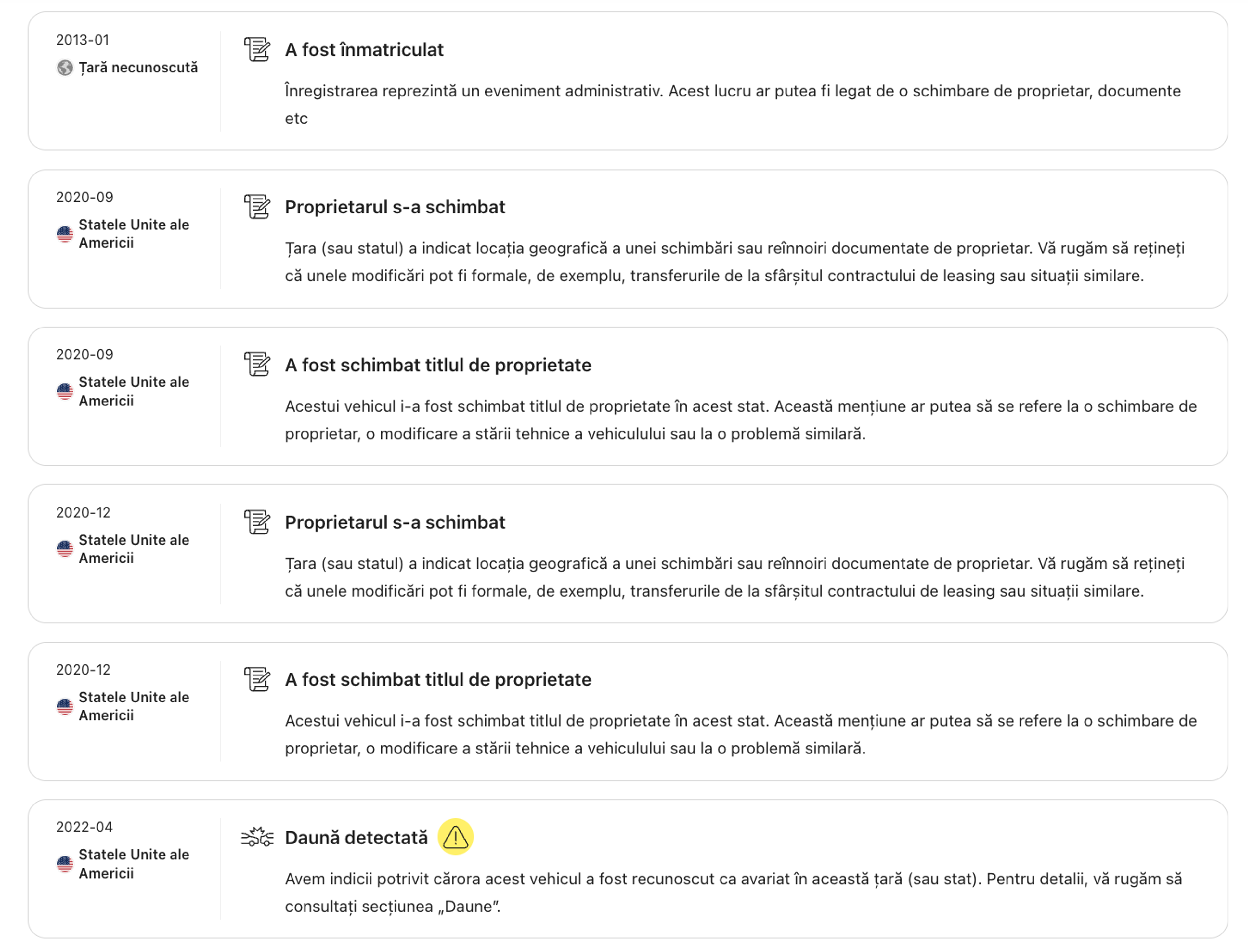 2013-01
Țară necunoscută

A fost înmatriculat

Înregistrarea reprezintă un eveniment administrativ. Acest lucru ar putea fi legat de o schimbare de proprietar, documente etc

2020-09
Statele Unite ale Americii

Proprietarul s-a schimbat

Țara (sau statul) a indicat locația geografică a unei schimbări sau reînnoiri documentate de proprietar. Vă rugăm să rețineți că unele modificări pot fi formale, de exemplu, transferurile de la sfârșitul contractului de leasing sau situații similare.

2020-09
Statele Unite ale Americii

A fost schimbat titlul de proprietate

Acestui vehicul i-a fost schimbat titlul de proprietate în acest stat. Această mențiune ar putea să se refere la o schimbare de proprietar, o modificare a stării tehnice a vehiculului sau la o problemă similară.

2020-12
Statele Unite ale Americii

Proprietarul s-a schimbat

Țara (sau statul) a indicat locația geografică a unei schimbări sau reînnoiri documentate de proprietar. Vă rugăm să rețineți că unele modificări pot fi formale, de exemplu, transferurile de la sfârșitul contractului de leasing sau situații similare.

2020-12
Statele Unite ale Americii

A fost schimbat titlul de proprietate

Acestui vehicul i-a fost schimbat titlul de proprietate în acest stat. Această mențiune ar putea să se refere la o schimbare de proprietar, o modificare a stării tehnice a vehiculului sau la o problemă similară.

2022-04
Statele Unite ale Americii

Daună detectată

Avem indicii potrivit cărora acest vehicul a fost recunoscut ca avariat în această țară (sau stat). Pentru detalii, vă rugăm să consultați secțiunea „Daune”.